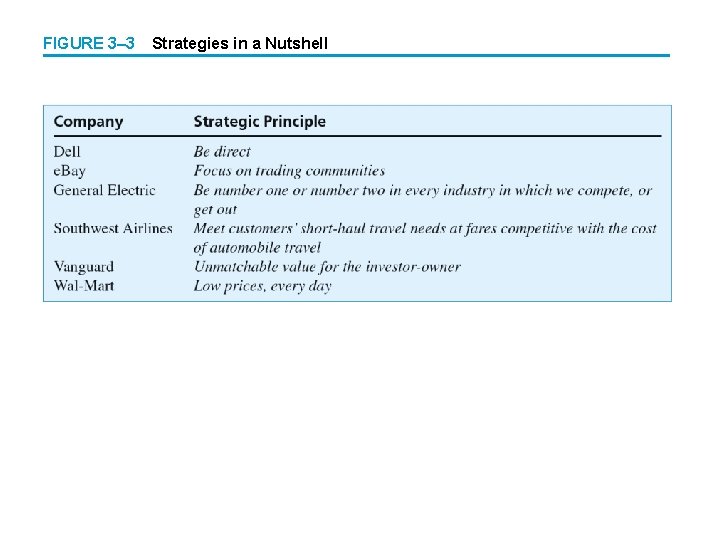 FIGURE 3–3 Strategies in a Nutshell

| Company | Strategic Principle |
|---|---|
| Dell | Be direct |
| eBay | Focus on trading communities |
| General Electric | Be number one or number two in every industry in which we compete, or get out |
| Southwest Airlines | Meet customers' short-haul travel needs at fares competitive with the cost of automobile travel |
| Vanguard | Unmatchable value for the investor-owner |
| Wal-Mart | Low prices, every day |